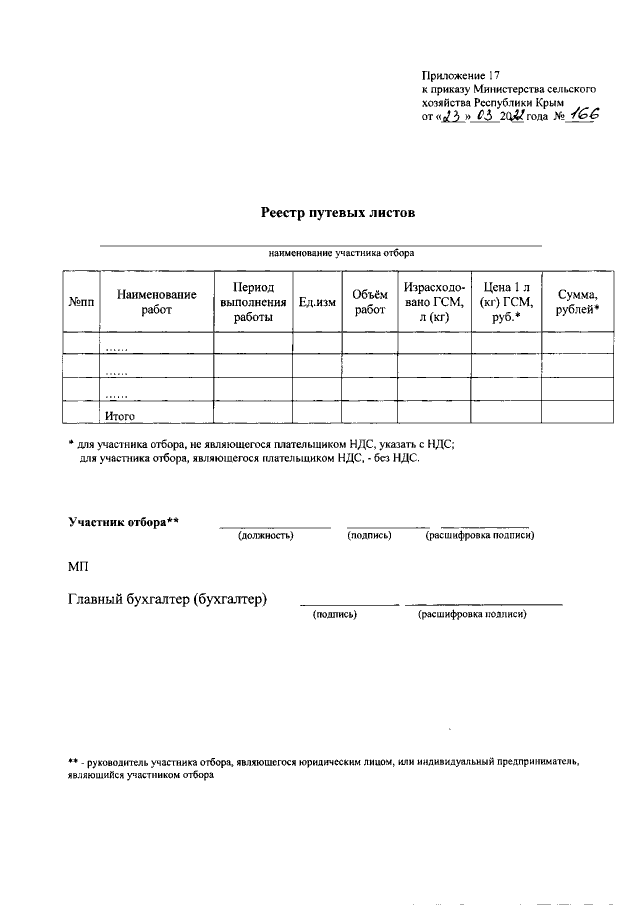 Приложение 17
к приказу Министерства сельского хозяйства Республики Крым
от «23» 03 2022 года № 166

Реестр путевых листов

наименование участника отбора

| №пп | Наименование работ | Период выполнения работы | Ед.изм | Объём работ | Израсходовано ГСМ, л (кг) | Цена 1 л (кг) ГСМ, руб.* | Сумма, рублей* |
|---|---|---|---|---|---|---|---|
| | ...... | | | | | | |
| | ...... | | | | | | |
| | ...... | | | | | | |
| | Итого | | | | | | |

* для участника отбора, не являющегося плательщиком НДС, указать с НДС;
для участника отбора, являющегося плательщиком НДС, - без НДС.

Участник отбора** (должность) (подпись) (расшифровка подписи)

МП

Главный бухгалтер (бухгалтер) (подпись) (расшифровка подписи)

** - руководитель участника отбора, являющегося юридическим лицом, или индивидуальный предприниматель, являющийся участником отбора